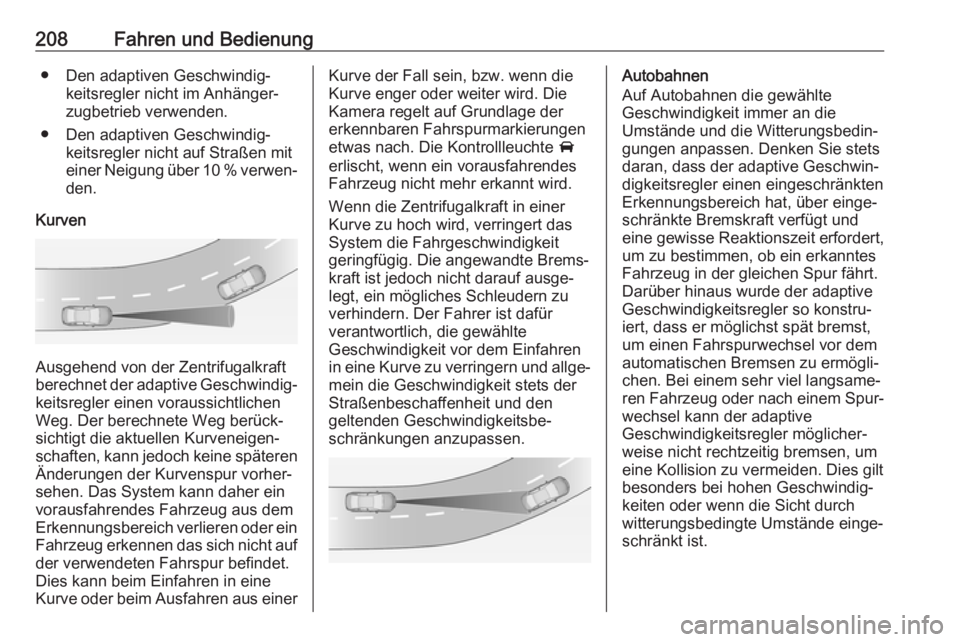 208 Fahren und Bedienung

● Den adaptiven Geschwindigkeitsregler nicht im Anhängerzugbetrieb verwenden.

● Den adaptiven Geschwindigkeitsregler nicht auf Straßen mit einer Neigung über 10 % verwenden.

Kurven

Ausgehend von der Zentrifugalkraft berechnet der adaptive Geschwindigkeitsregler einen voraussichtlichen Weg. Der berechnete Weg berücksichtigt die aktuellen Kurveneigenschaften, kann jedoch keine späteren Änderungen der Kurvenspur vorhersehen. Das System kann daher ein vorausfahrendes Fahrzeug aus dem Erkennungsbereich verlieren oder ein Fahrzeug erkennen das sich nicht auf der verwendeten Fahrspur befindet. Dies kann beim Einfahren in eine Kurve oder beim Ausfahren aus einer Kurve der Fall sein, bzw. wenn die Kurve enger oder weiter wird. Die Kamera regelt auf Grundlage der erkennbaren Fahrspurmarkierungen etwas nach. Die Kontrollleuchte erlischt, wenn ein vorausfahrendes Fahrzeug nicht mehr erkannt wird.

Wenn die Zentrifugalkraft in einer Kurve zu hoch wird, verringert das System die Fahrgeschwindigkeit geringfügig. Die angewandte Bremskraft ist jedoch nicht darauf ausgelegt, ein mögliches Schleudern zu verhindern. Der Fahrer ist dafür verantwortlich, die gewählte Geschwindigkeit vor dem Einfahren in eine Kurve zu verringern und allgemein die Geschwindigkeit stets der Straßenbeschaffenheit und den geltenden Geschwindigkeitsbeschränkungen anzupassen.

Autobahnen
Auf Autobahnen die gewählte Geschwindigkeit immer an die Umstände und die Witterungsbedingungen anpassen. Denken Sie stets daran, dass der adaptive Geschwindigkeitsregler einen eingeschränkten Erkennungsbereich hat, über eingeschränkte Bremskraft verfügt und eine gewisse Reaktionszeit erfordert, um zu bestimmen, ob ein erkanntes Fahrzeug in der gleichen Spur fährt. Darüber hinaus wurde der adaptive Geschwindigkeitsregler so konstruiert, dass er möglichst spät bremst, um einen Fahrspurwechsel vor dem automatischen Bremsen zu ermöglichen. Bei einem sehr viel langsameren Fahrzeug oder nach einem Spurwechsel kann der adaptive Geschwindigkeitsregler möglicherweise nicht rechtzeitig bremsen, um eine Kollision zu vermeiden. Dies gilt besonders bei hohen Geschwindigkeiten oder wenn die Sicht durch witterungsbedingte Umstände eingeschränkt ist.

carmanualsonline.info